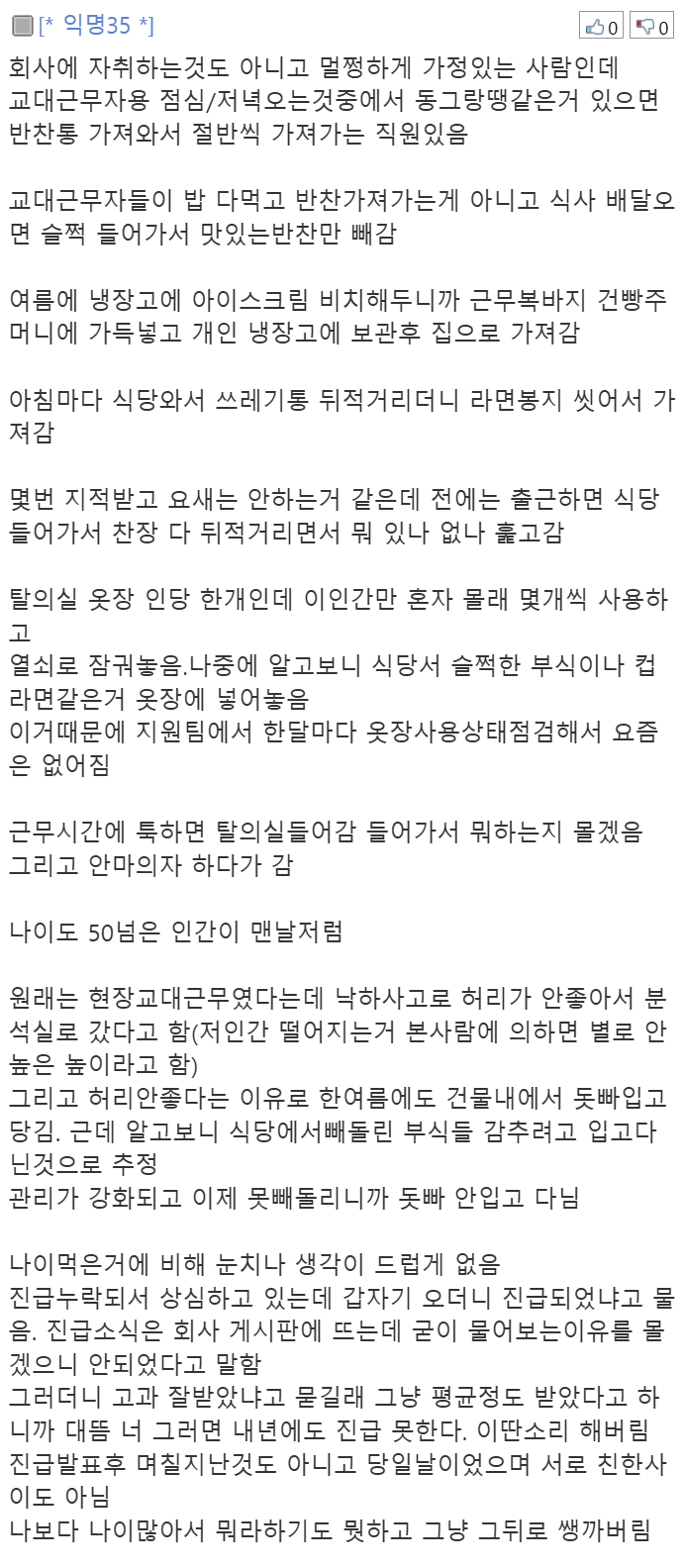 [* 익명35 *]

0 0

회사에 자취하는것도 아니고 멀쩡하게 가정있는 사람인데 교대근무자용 점심/저녁오는것중에서 동그랑땡같은거 있으면 반찬통 가져와서 절반씩 가져가는 직원있음

교대근무자들이 밥 다먹고 반찬가져가는게 아니고 식사 배달오면 슬쩍 들어가서 맛있는반찬만 빼감

여름에 냉장고에 아이스크림 비치해두니까 근무복바지 건빵주머니에 가득넣고 개인 냉장고에 보관후 집으로 가져감

아침마다 식당와서 쓰레기통 뒤적거리더니 라면봉지 씻어서 가져감

몇번 지적받고 요새는 안하는거 같은데 전에는 출근하면 식당 들어가서 찬장 다 뒤적거리면서 뭐 있나 없나 훑고감

탈의실 옷장 인당 한개인데 이인간만 혼자 몰래 몇개씩 사용하고
열쇠로 잠궈놓음.나중에 알고보니 식당서 슬쩍한 부식이나 컵라면같은거 옷장에 넣어놓음
이거때문에 지원팀에서 한달마다 옷장사용상태점검해서 요즘은 없어짐

근무시간에 툭하면 탈의실들어감 들어가서 뭐하는지 몰겠음
그리고 안마의자 하다가 감

나이도 50넘은 인간이 맨날저럼

원래는 현장교대근무였다는데 낙하사고로 허리가 안좋아서 분석실로 갔다고 함(저인간 떨어지는거 본사람에 의하면 별로 안높은 높이라고 함)
그리고 허리안좋다는 이유로 한여름에도 건물내에서 돗빠입고 당김. 근데 알고보니 식당에서빼돌린 부식들 감추려고 입고다닌것으로 추정
관리가 강화되고 이제 못빼돌리니까 돗빠 안입고 다님

나이먹은거에 비해 눈치나 생각이 드럽게 없음
진급누락되서 상심하고 있는데 갑자기 오더니 진급되었냐고 물음. 진급소식은 회사 게시판에 뜨는데 굳이 물어보는이유를 몰겠으니 안되었다고 말함
그러더니 고과 잘받았냐고 묻길래 그냥 평균정도 받았다고 하니까 대뜸 너 그러면 내년에도 진급 못한다. 이딴소리 해버림
진급발표후 며칠지난것도 아니고 당일날이었으며 서로 친한사이도 아님
나보다 나이많아서 뭐라하기도 뭣하고 그냥 그뒤로 쌩까버림